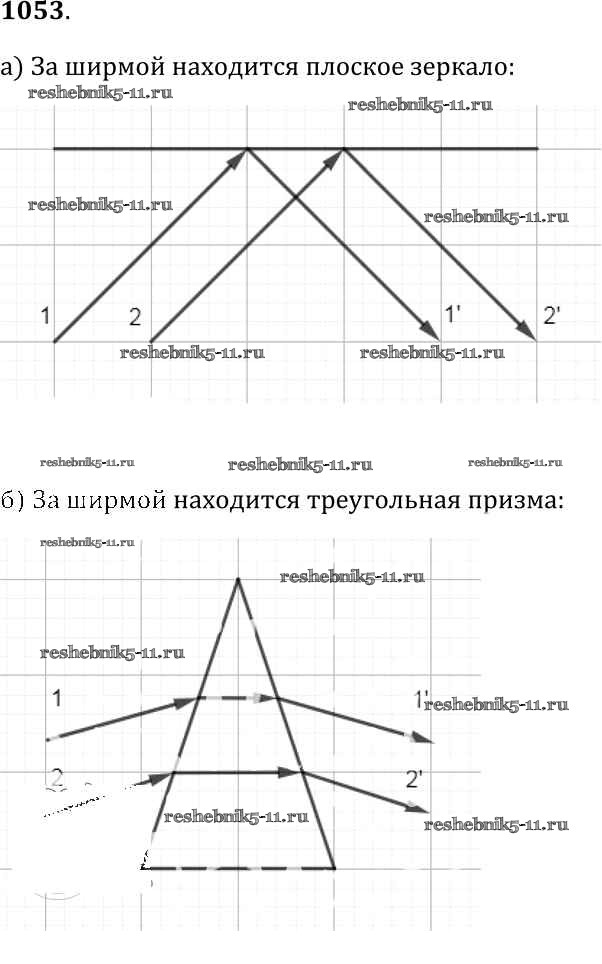 1053.

а) За ширмой находится плоское зеркало:

reshebnik5-11.ru
reshebnik5-11.ru
reshebnik5-11.ru
reshebnik5-11.ru
1
2
1'
2'
reshebnik5-11.ru
reshebnik5-11.ru

reshebnik5-11.ru
reshebnik5-11.ru
reshebnik5-11.ru

б) За ширмой находится треугольная призма:

reshebnik5-11.ru
reshebnik5-11.ru
reshebnik5-11.ru
1
1'
reshebnik5-11.ru
2
2'
reshebnik5-11.ru
reshebnik5-11.ru